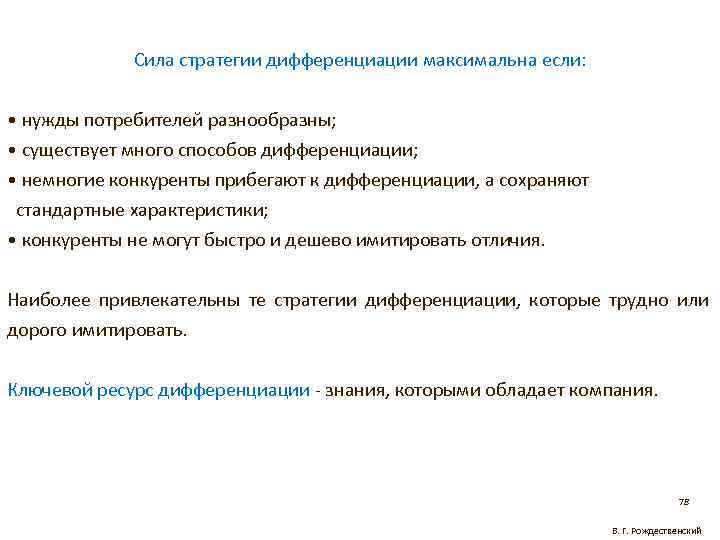 Сила стратегии дифференциации максимальна если:

• нужды потребителей разнообразны;
• существует много способов дифференциации;
• немногие конкуренты прибегают к дифференциации, а сохраняют стандартные характеристики;
• конкуренты не могут быстро и дешево имитировать отличия.

Наиболее привлекательны те стратегии дифференциации, которые трудно или дорого имитировать.

Ключевой ресурс дифференциации - знания, которыми обладает компания.

78

В. Г. Рождественский